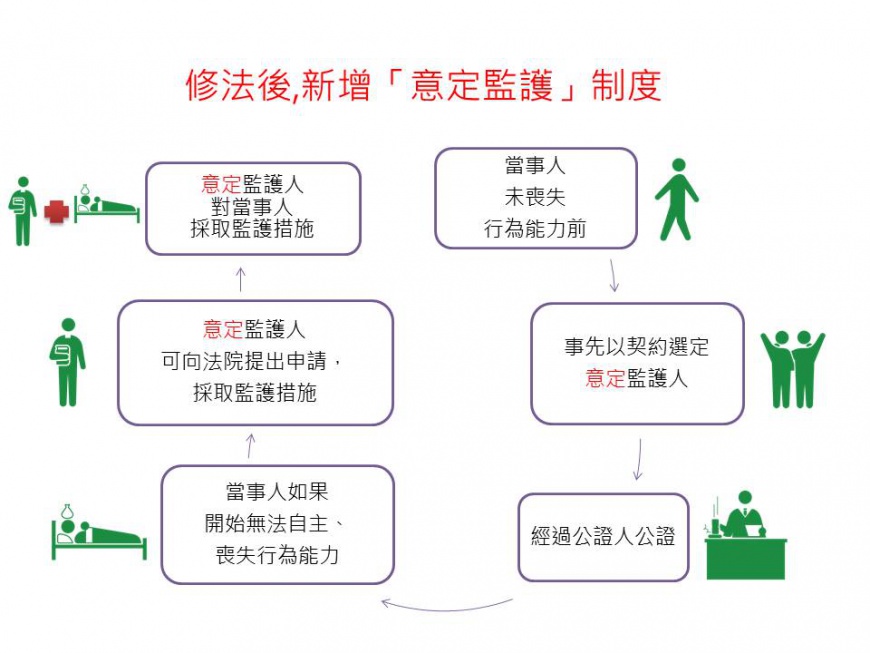 修法後,新增「意定監護」制度

當事人
未喪失
行為能力前

事先以契約選定
意定監護人

經過公證人公證

當事人如果
開始無法自主、
喪失行為能力

意定監護人
可向法院提出申請，
採取監護措施

意定監護人
對當事人
採取監護措施